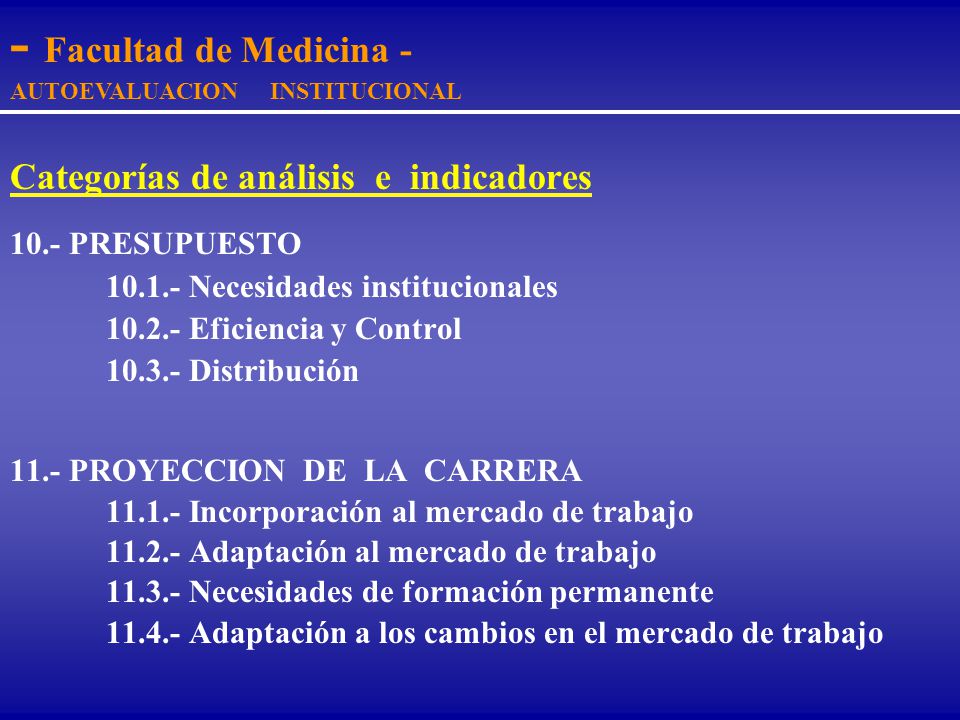 - Facultad de Medicina -
AUTOEVALUACION INSTITUCIONAL

Categorías de análisis e indicadores

10.- PRESUPUESTO
10.1.- Necesidades institucionales
10.2.- Eficiencia y Control
10.3.- Distribución

11.- PROYECCION DE LA CARRERA
11.1.- Incorporación al mercado de trabajo
11.2.- Adaptación al mercado de trabajo
11.3.- Necesidades de formación permanente
11.4.- Adaptación a los cambios en el mercado de trabajo